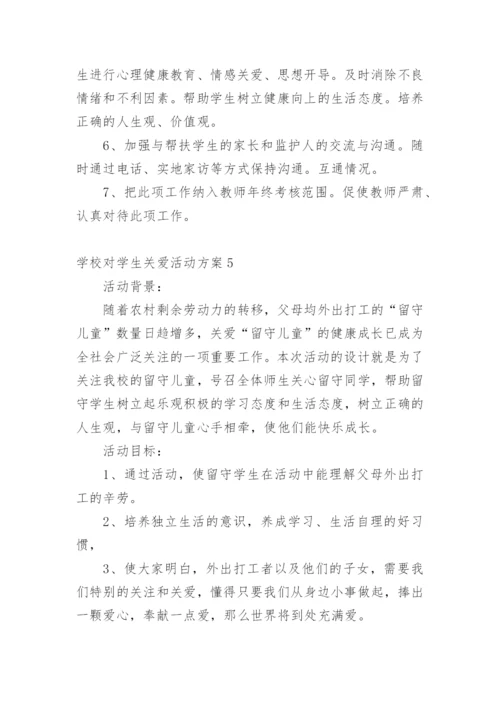 生进行心理健康教育、情感关爱、思想开导。及时消除不良情绪和不利因素。帮助学生树立健康向上的生活态度。培养正确的人生观、价值观。

6、加强与帮扶学生的家长和监护人的交流与沟通。随时通过电话、实地家访等方式保持沟通。互通情况。

7、把此项工作纳入教师年终考核范围。促使教师严肃、认真对待此项工作。

学校对学生关爱活动方案5

活动背景：

随着农村剩余劳动力的转移，父母均外出打工的“留守儿童”数量日趋增多，关爱“留守儿童”的健康成长已成为全社会广泛关注的一项重要工作。本次活动的设计就是为了关注我校的留守儿童，号召全体师生关心留守同学，帮助留守学生树立起乐观积极的学习态度和生活态度，树立正确的人生观，与留守儿童心手相牵，使他们能快乐成长。

活动目标：

1、通过活动，使留守学生在活动中能理解父母外出打工的辛劳。

2、培养独立生活的意识，养成学习、生活自理的好习惯，

3、使大家明白，外出打工者以及他们的子女，需要我们特别的关注和关爱，懂得只要我们从身边小事做起，捧出一颗爱心，奉献一点爱，那么世界将到处充满爱。